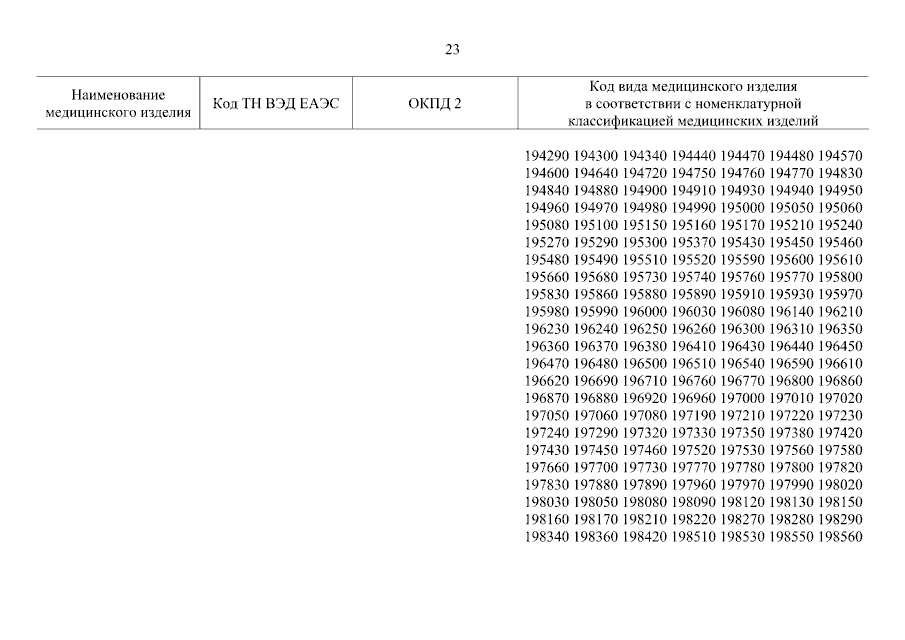 23

| Наименование медицинского изделия | Код ТН ВЭД ЕАЭС | ОКПД 2 | Код вида медицинского изделия в соответствии с номенклатурной классификацией медицинских изделий |
|---|---|---|---|
| | | | 194290 194300 194340 194440 194470 194480 194570 194600 194640 194720 194750 194760 194770 194830 194840 194880 194900 194910 194930 194940 194950 194960 194970 194980 194990 195000 195050 195060 195080 195100 195150 195160 195170 195210 195240 195270 195290 195300 195370 195430 195450 195460 195480 195490 195510 195520 195590 195600 195610 195660 195680 195730 195740 195760 195770 195800 195830 195860 195880 195890 195910 195930 195970 195980 195990 196000 196030 196080 196140 196210 196230 196240 196250 196260 196300 196310 196350 196360 196370 196380 196410 196430 196440 196450 196470 196480 196500 196510 196540 196590 196610 196620 196690 196710 196760 196770 196800 196860 196870 196880 196920 196960 197000 197010 197020 197050 197060 197080 197190 197210 197220 197230 197240 197290 197320 197330 197350 197380 197420 197430 197450 197460 197520 197530 197560 197580 197660 197700 197730 197770 197780 197800 197820 197830 197880 197890 197960 197970 197990 198020 198030 198050 198080 198090 198120 198130 198150 198160 198170 198210 198220 198270 198280 198290 198340 198360 198420 198510 198530 198550 198560 |